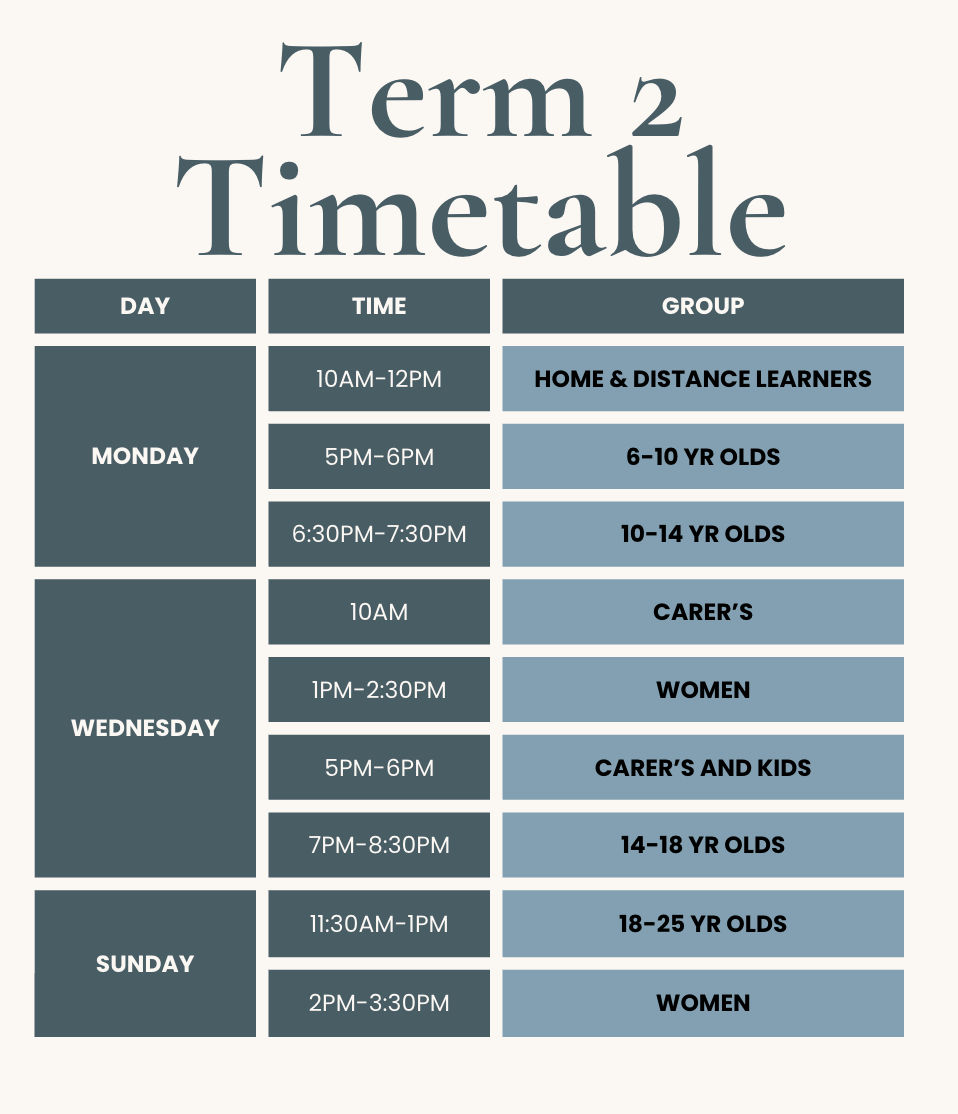 Term 2
Timetable

| DAY | TIME | GROUP |
|---|---|---|
| MONDAY | 10AM-12PM | HOME & DISTANCE LEARNERS |
|  | 5PM-6PM | 6-10 YR OLDS |
|  | 6:30PM-7:30PM | 10-14 YR OLDS |
| WEDNESDAY | 10AM | CARER'S |
|  | 1PM-2:30PM | WOMEN |
|  | 5PM-6PM | CARER'S AND KIDS |
|  | 7PM-8:30PM | 14-18 YR OLDS |
| SUNDAY | 11:30AM-1PM | 18-25 YR OLDS |
|  | 2PM-3:30PM | WOMEN |